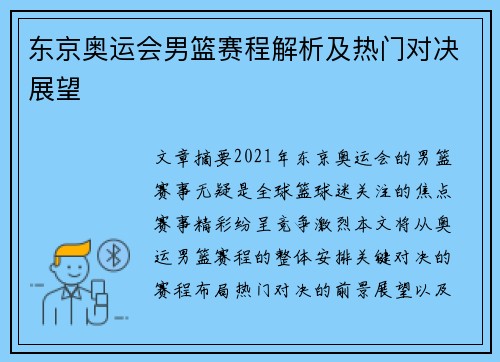 东京奥运会男篮赛程解析及热门对决展望

文章摘要2021年东京奥运会的男篮赛事无疑是全球篮球迷关注的焦点赛事精彩纷呈竞争激烈本文将从奥运男篮赛程的整体安排关键对决的赛程布局热门对决的前景展望以及